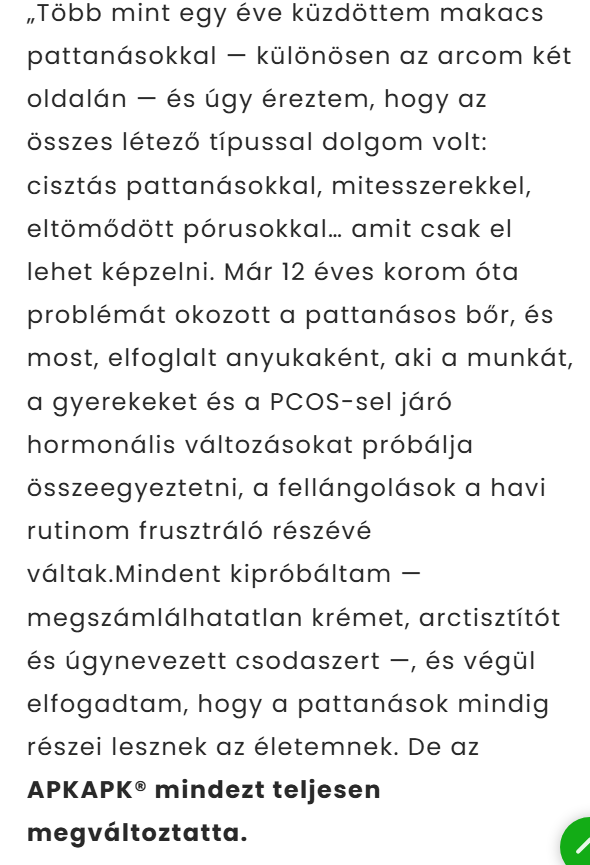 „Több mint egy éve küzdöttem makacs pattanásokkal — különösen az arcom két oldalán — és úgy éreztem, hogy az összes létező típussal dolgom volt: cisztás pattanásokkal, mitesszerekkel, eltömődött pórusokkal… amit csak el lehet képzelni. Már 12 éves korom óta problémát okozott a pattanásos bőr, és most, elfoglalt anyukaként, aki a munkát, a gyerekeket és a PCOS-sel járó hormonális változásokat próbálja összeegyeztetni, a fellángolások a havi rutinom frusztráló részévé váltak.Mindent kipróbáltam — megszámlálhatatlan krémet, arctisztítót és úgynevezett csodaszert —, és végül elfogadtam, hogy a pattanások mindig részei lesznek az életemnek. De az APKAPK® mindezt teljesen megváltoztatta.